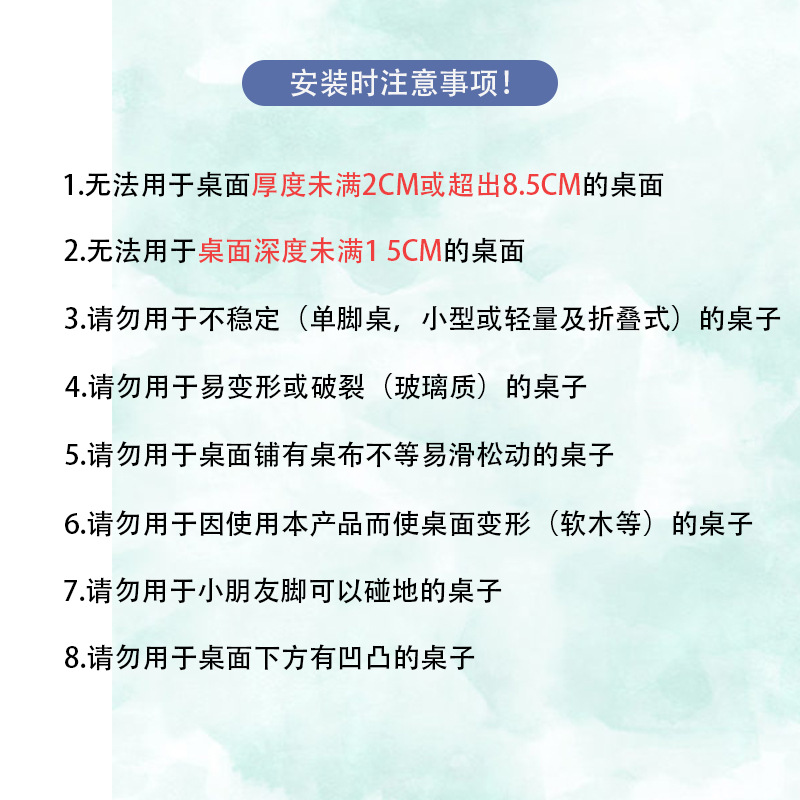 安装时注意事项!

1.无法用于桌面厚度未满2CM或超出8.5CM的桌面

2.无法用于桌面深度未满1 5CM的桌面

3.请勿用于不稳定（单脚桌，小型或轻量及折叠式）的桌子

4.请勿用于易变形或破裂（玻璃质）的桌子

5.请勿用于桌面铺有桌布不等易滑松动的桌子

6.请勿用于因使用本产品而使桌面变形（软木等）的桌子

7.请勿用于小朋友脚可以碰地的桌子

8.请勿用于桌面下方有凹凸的桌子